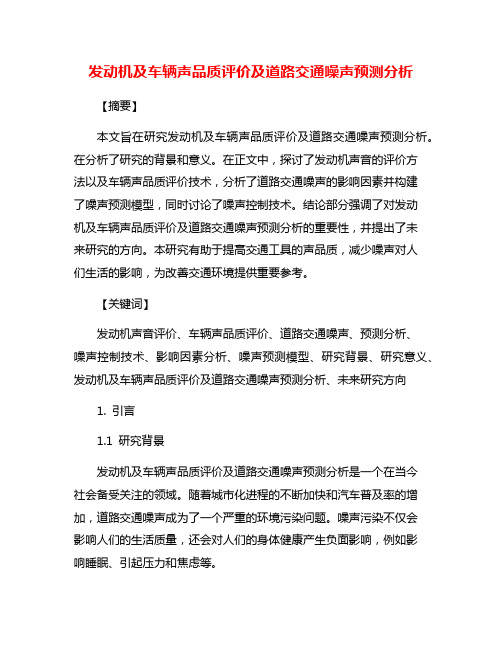 发动机及车辆声品质评价及道路交通噪声预测分析

【摘要】

本文旨在研究发动机及车辆声品质评价及道路交通噪声预测分析。在分析了研究的背景和意义。在正文中，探讨了发动机声音的评价方法以及车辆声品质评价技术，分析了道路交通噪声的影响因素并构建了噪声预测模型，同时讨论了噪声控制技术。结论部分强调了对发动机及车辆声品质评价及道路交通噪声预测分析的重要性，并提出了未来研究的方向。本研究有助于提高交通工具的声品质，减少噪声对人们生活的影响，为改善交通环境提供重要参考。

【关键词】

发动机声音评价、车辆声品质评价、道路交通噪声、预测分析、噪声控制技术、影响因素分析、噪声预测模型、研究背景、研究意义、发动机及车辆声品质评价及道路交通噪声预测分析、未来研究方向

1. 引言

1.1 研究背景

发动机及车辆声品质评价及道路交通噪声预测分析是一个在当今社会备受关注的领域。随着城市化进程的不断加快和汽车普及率的增加，道路交通噪声成为了一个严重的环境污染问题。噪声污染不仅会影响人们的生活质量，还会对人们的身体健康产生负面影响，例如影响睡眠、引起压力和焦虑等。